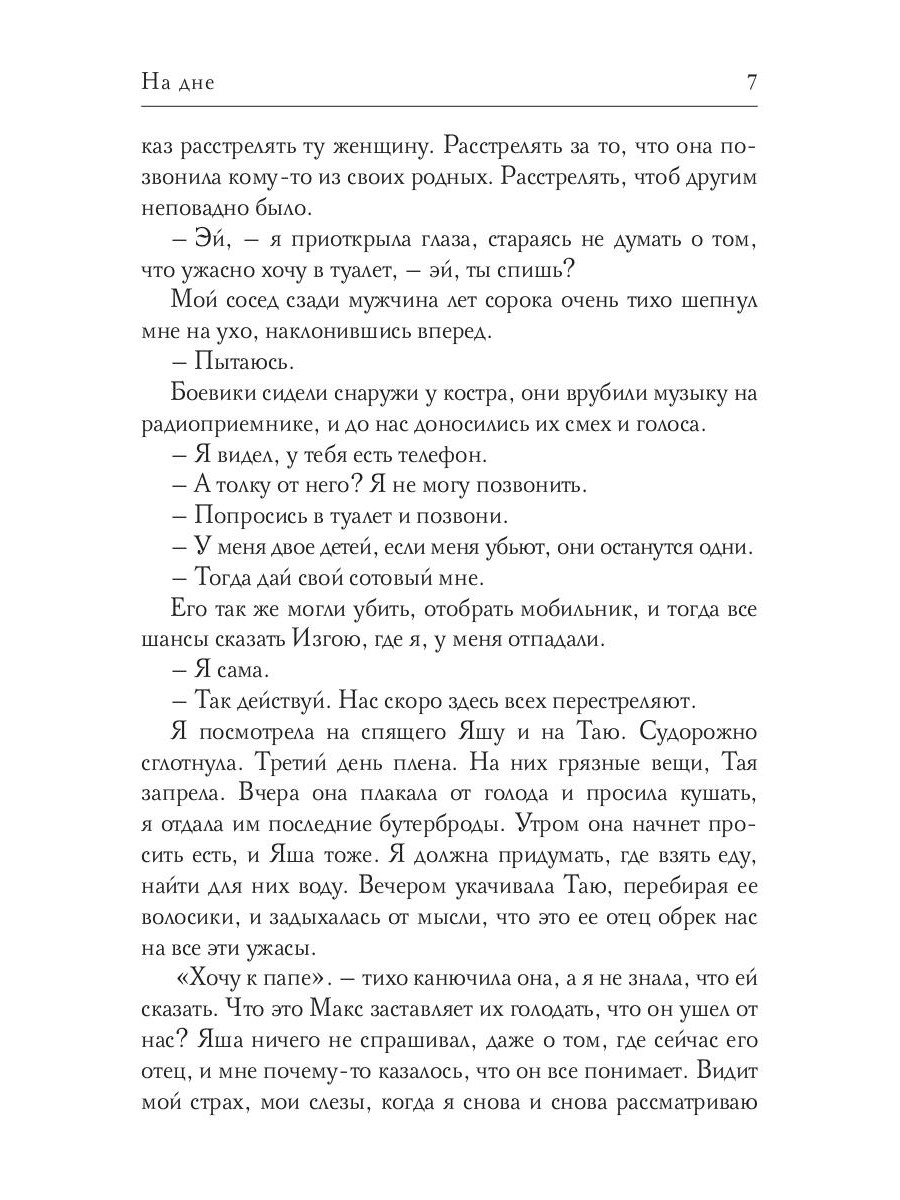 На дне 7

каз расстрелять ту женщину. Расстрелять за то, что она позвонила кому-то из своих родных. Расстрелять, чтоб другим неповадно было.

– Эй, – я приоткрыла глаза, стараясь не думать о том, что ужасно хочу в туалет, – эй, ты спишь?

Мой сосед сзади мужчина лет сорока очень тихо шепнул мне на ухо, наклонившись вперед.

– Пытаюсь.

Боевики сидели снаружи у костра, они врубили музыку на радиоприемнике, и до нас доносились их смех и голоса.

– Я видел, у тебя есть телефон.

– А толку от него? Я не могу позвонить.

– Попросись в туалет и позвони.

– У меня двое детей, если меня убьют, они останутся одни.

– Тогда дай свой сотовый мне.

Его так же могли убить, отобрать мобильник, и тогда все шансы сказать Изгою, где я, у меня отпадали.

– Я сама.

– Так действуй. Нас скоро здесь всех перестреляют.

Я посмотрела на спящего Яшу и на Таю. Судорожно сглотнула. Третий день плена. На них грязные вещи, Тая запрела. Вчера она плакала от голода и просила кушать, я отдала им последние бутерброды. Утром она начнет просить есть, и Яша тоже. Я должна придумать, где взять еду, найти для них воду. Вечером укачивала Таю, перебирая ее волосики, и задыхалась от мысли, что это ее отец обрек нас на все эти ужасы.

«Хочу к папе». – тихо канючила она, а я не знала, что ей сказать. Что это Макс заставляет их голодать, что он ушел от нас? Яша ничего не спрашивал, даже о том, где сейчас его отец, и мне почему-то казалось, что он все понимает. Видит мой страх, мои слезы, когда я снова и снова рассматриваю